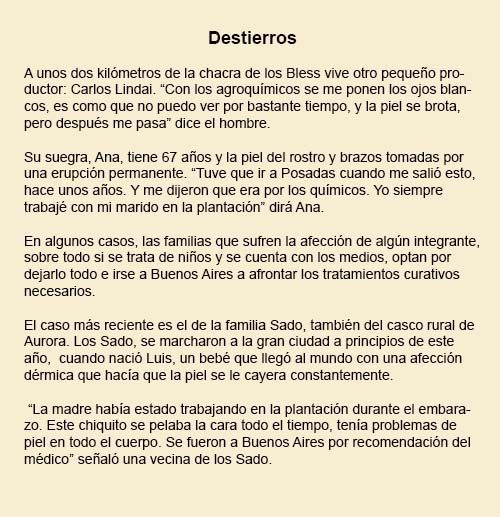 Destierros

A unos dos kilómetros de la chacra de los Bless vive otro pequeño productor: Carlos Lindai. “Con los agroquímicos se me ponen los ojos blancos, es como que no puedo ver por bastante tiempo, y la piel se brota, pero después me pasa” dice el hombre.

Su suegra, Ana, tiene 67 años y la piel del rostro y brazos tomadas por una erupción permanente. “Tuve que ir a Posadas cuando me salió esto, hace unos años. Y me dijeron que era por los químicos. Yo siempre trabajé con mi marido en la plantación” dirá Ana.

En algunos casos, las familias que sufren la afección de algún integrante, sobre todo si se trata de niños y se cuenta con los medios, optan por dejarlo todo e irse a Buenos Aires a afrontar los tratamientos curativos necesarios.

El caso más reciente es el de la familia Sado, también del casco rural de Aurora. Los Sado, se marcharon a la gran ciudad a principios de este año, cuando nació Luis, un bebé que llegó al mundo con una afección dérmica que hacía que la piel se le cayera constantemente.

“La madre había estado trabajando en la plantación durante el embarazo. Este chiquito se pelaba la cara todo el tiempo, tenía problemas de piel en todo el cuerpo. Se fueron a Buenos Aires por recomendación del médico” señaló una vecina de los Sado.